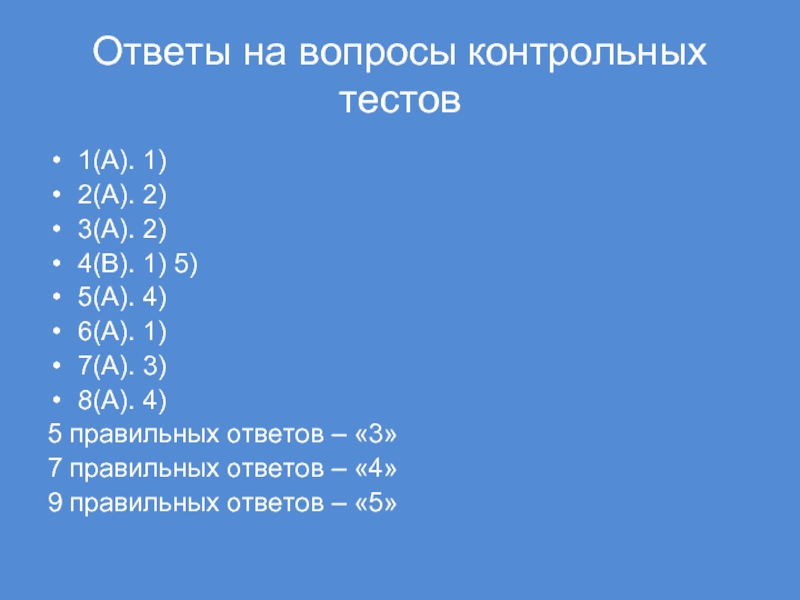 Ответы на вопросы контрольных тестов

• 1(А). 1)
• 2(А). 2)
• 3(А). 2)
• 4(В). 1) 5)
• 5(А). 4)
• 6(А). 1)
• 7(А). 3)
• 8(А). 4)

5 правильных ответов – «3»
7 правильных ответов – «4»
9 правильных ответов – «5»